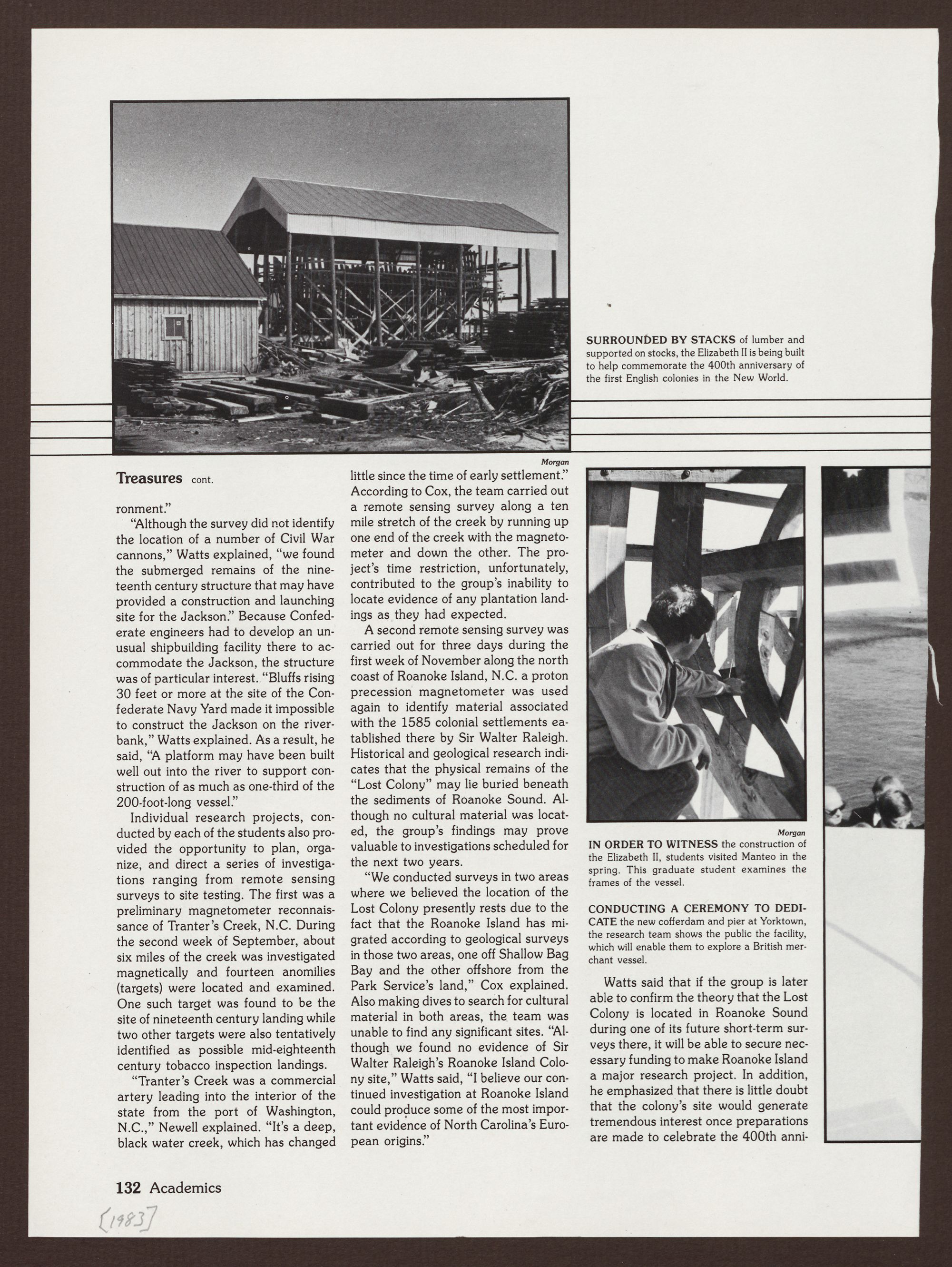 SURROUNDED BY STACKS of lumber and supported on stocks, the Elizabeth II is being built to help commemorate the 400th anniversary of the first English colonies in the New World.

Morgan

Treasures cont.

ronment."

"Although the survey did not identify the location of a number of Civil War cannons," Watts explained, "we found the submerged remains of the nineteenth century structure that may have provided a construction and launching site for the Jackson." Because Confederate engineers had to develop an unusual shipbuilding facility there to accommodate the Jackson, the structure was of particular interest. "Bluffs rising 30 feet or more at the site of the Confederate Navy Yard made it impossible to construct the Jackson on the riverbank," Watts explained. As a result, he said, "A platform may have been built well out into the river to support construction of as much as one-third of the 200-foot-long vessel."

Individual research projects, conducted by each of the students also provided the opportunity to plan, organize, and direct a series of investigations ranging from remote sensing surveys to site testing. The first was a preliminary magnetometer reconnaissance of Tranter's Creek, N.C. During the second week of September, about six miles of the creek was investigated magnetically and fourteen anomilies (targets) were located and examined. One such target was found to be the site of nineteenth century landing while two other targets were also tentatively identified as possible mid-eighteenth century tobacco inspection landings.

"Tranter's Creek was a commercial artery leading into the interior of the state from the port of Washington, N.C.," Newell explained. "It's a deep, black water creek, which has changed little since the time of early settlement." According to Cox, the team carried out a remote sensing survey along a ten mile stretch of the creek by running up one end of the creek with the magnetometer and down the other. The project's time restriction, unfortunately, contributed to the group's inability to locate evidence of any plantation landings as they had expected.

A second remote sensing survey was carried out for three days during the first week of November along the north coast of Roanoke Island, N.C. a proton precession magnetometer was used again to identify material associated with the 1585 colonial settlements eatablished there by Sir Walter Raleigh. Historical and geological research indicates that the physical remains of the "Lost Colony" may lie buried beneath the sediments of Roanoke Sound. Although no cultural material was located, the group's findings may prove valuable to investigations scheduled for the next two years.

"We conducted surveys in two areas where we believed the location of the Lost Colony presently rests due to the fact that the Roanoke Island has migrated according to geological surveys in those two areas, one off Shallow Bag Bay and the other offshore from the Park Service's land," Cox explained. Also making dives to search for cultural material in both areas, the team was unable to find any significant sites. "Although we found no evidence of Sir Walter Raleigh's Roanoke Island Colony site," Watts said, "I believe our continued investigation at Roanoke Island could produce some of the most important evidence of North Carolina's European origins."

Morgan

IN ORDER TO WITNESS the construction of the Elizabeth II, students visited Manteo in the spring. This graduate student examines the frames of the vessel.

CONDUCTING A CEREMONY TO DEDICATE the new cofferdam and pier at Yorktown, the research team shows the public the facility, which will enable them to explore a British merchant vessel.

Watts said that if the group is later able to confirm the theory that the Lost Colony is located in Roanoke Sound during one of its future short-term surveys there, it will be able to secure necessary funding to make Roanoke Island a major research project. In addition, he emphasized that there is little doubt that the colony's site would generate tremendous interest once preparations are made to celebrate the 400th anni-

132 Academics

[1983]